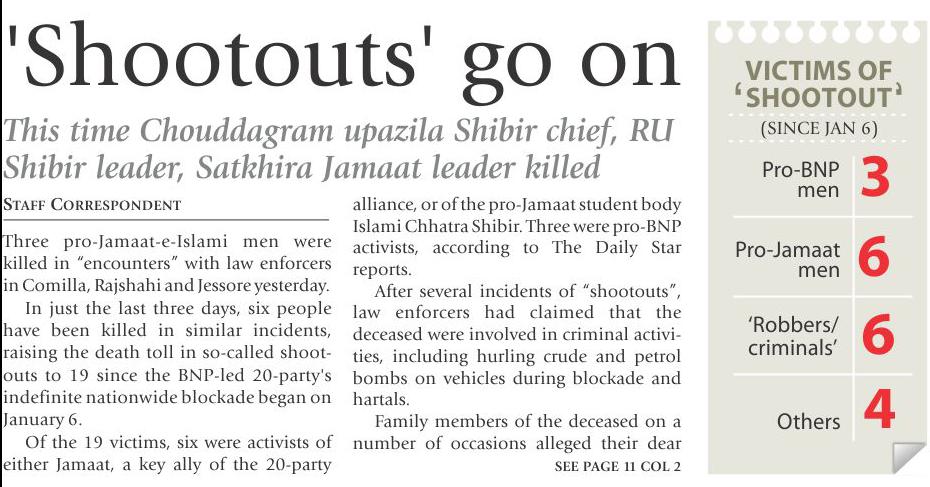 'Shootouts' go on

This time Chouddagram upazila Shibir chief, RU Shibir leader, Satkhira Jamaat leader killed

STAFF CORRESPONDENT

Three pro-Jamaat-e-Islami men were killed in "encounters" with law enforcers in Comilla, Rajshahi and Jessore yesterday.

In just the last three days, six people have been killed in similar incidents, raising the death toll in so-called shootouts to 19 since the BNP-led 20-party's indefinite nationwide blockade began on January 6.

Of the 19 victims, six were activists of either Jamaat, a key ally of the 20-party alliance, or of the pro-Jamaat student body Islami Chhatra Shibir. Three were pro-BNP activists, according to The Daily Star reports.

After several incidents of "shootouts", law enforcers had claimed that the deceased were involved in criminal activities, including hurling crude and petrol bombs on vehicles during blockade and hartals.

Family members of the deceased on a number of occasions alleged their dear

SEE PAGE 11 COL 2

VICTIMS OF 'SHOOTOUT'
(SINCE JAN 6)

Pro-BNP men 3

Pro-Jamaat men 6

'Robbers/ criminals' 6

Others 4